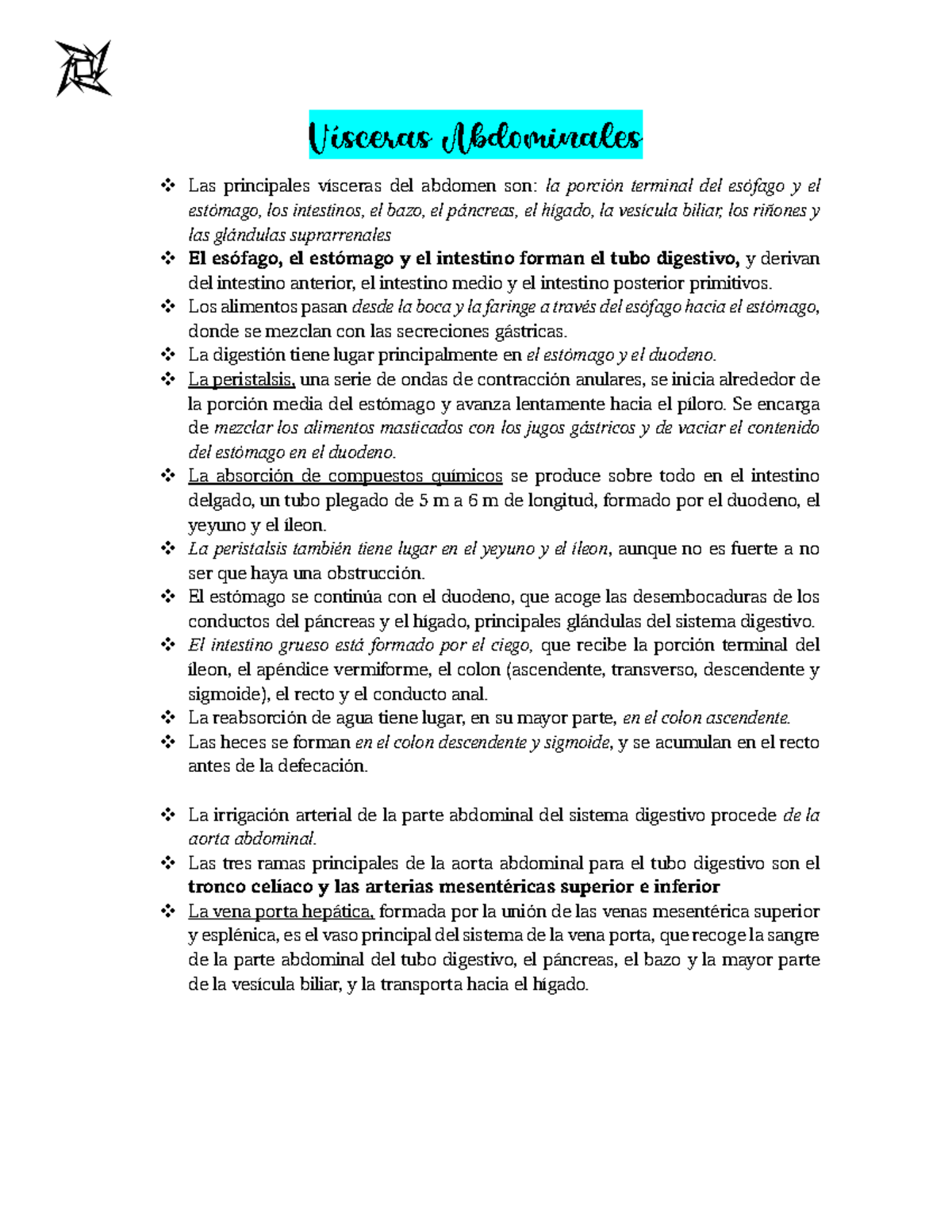 Vísceras Abdominales

❖ Las principales vísceras del abdomen son: la porción terminal del esófago y el estómago, los intestinos, el bazo, el páncreas, el hígado, la vesícula biliar, los riñones y las glándulas suprarrenales
❖ El esófago, el estómago y el intestino forman el tubo digestivo, y derivan del intestino anterior, el intestino medio y el intestino posterior primitivos.
❖ Los alimentos pasan desde la boca y la faringe a través del esófago hacia el estómago, donde se mezclan con las secreciones gástricas.
❖ La digestión tiene lugar principalmente en el estómago y el duodeno.
❖ La peristalsis, una serie de ondas de contracción anulares, se inicia alrededor de la porción media del estómago y avanza lentamente hacia el píloro. Se encarga de mezclar los alimentos masticados con los jugos gástricos y de vaciar el contenido del estómago en el duodeno.
❖ La absorción de compuestos químicos se produce sobre todo en el intestino delgado, un tubo plegado de 5 m a 6 m de longitud, formado por el duodeno, el yeyuno y el íleon.
❖ La peristalsis también tiene lugar en el yeyuno y el íleon, aunque no es fuerte a no ser que haya una obstrucción.
❖ El estómago se continúa con el duodeno, que acoge las desembocaduras de los conductos del páncreas y el hígado, principales glándulas del sistema digestivo.
❖ El intestino grueso está formado por el ciego, que recibe la porción terminal del íleon, el apéndice vermiforme, el colon (ascendente, transverso, descendente y sigmoide), el recto y el conducto anal.
❖ La reabsorción de agua tiene lugar, en su mayor parte, en el colon ascendente.
❖ Las heces se forman en el colon descendente y sigmoide, y se acumulan en el recto antes de la defecación.

❖ La irrigación arterial de la parte abdominal del sistema digestivo procede de la aorta abdominal.
❖ Las tres ramas principales de la aorta abdominal para el tubo digestivo son el tronco celíaco y las arterias mesentéricas superior e inferior
❖ La vena porta hepática, formada por la unión de las venas mesentérica superior y esplénica, es el vaso principal del sistema de la vena porta, que recoge la sangre de la parte abdominal del tubo digestivo, el páncreas, el bazo y la mayor parte de la vesícula biliar, y la transporta hacia el hígado.